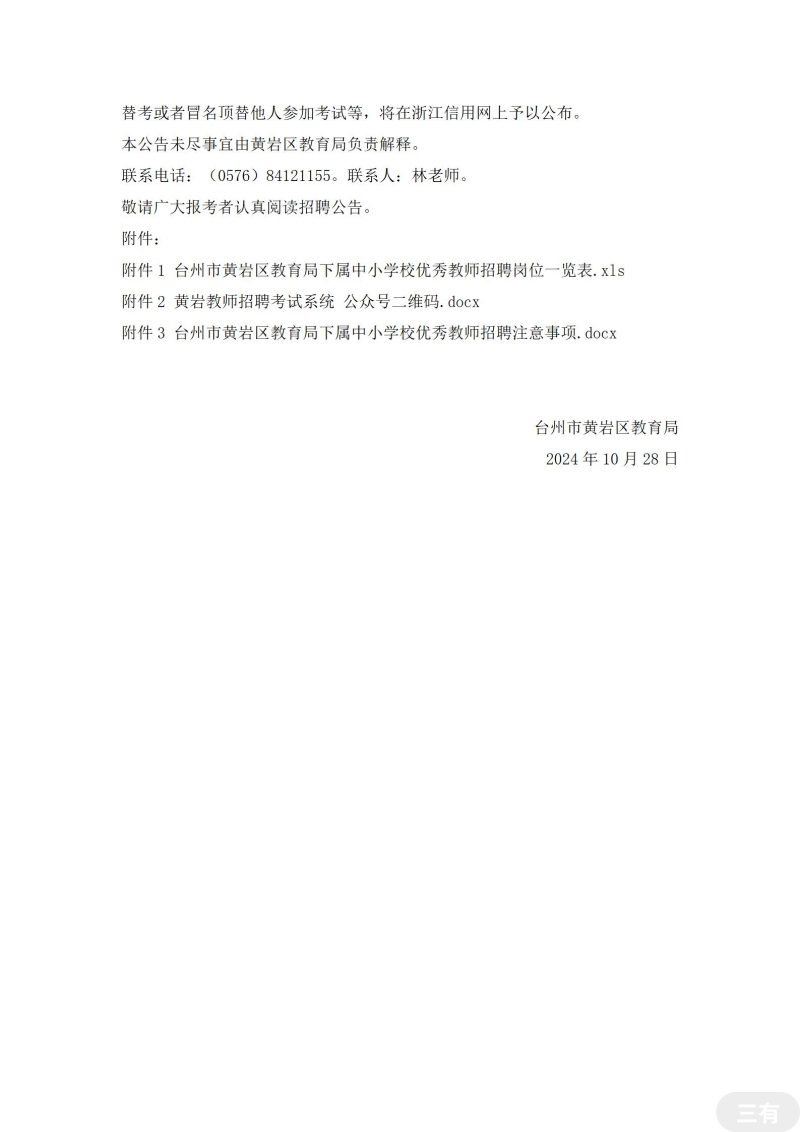 替考或者冒名顶替他人参加考试等，将在浙江信用网上予以公布。

本公告未尽事宜由黄岩区教育局负责解释。

联系电话：（0576）84121155。联系人：林老师。

敬请广大报考者认真阅读招聘公告。

附件：

附件 1 台州市黄岩区教育局下属中小学校优秀教师招聘岗位一览表.xls

附件 2 黄岩教师招聘考试系统 公众号二维码.docx

附件 3 台州市黄岩区教育局下属中小学校优秀教师招聘注意事项.docx

台州市黄岩区教育局

2024 年 10 月 28 日

三有